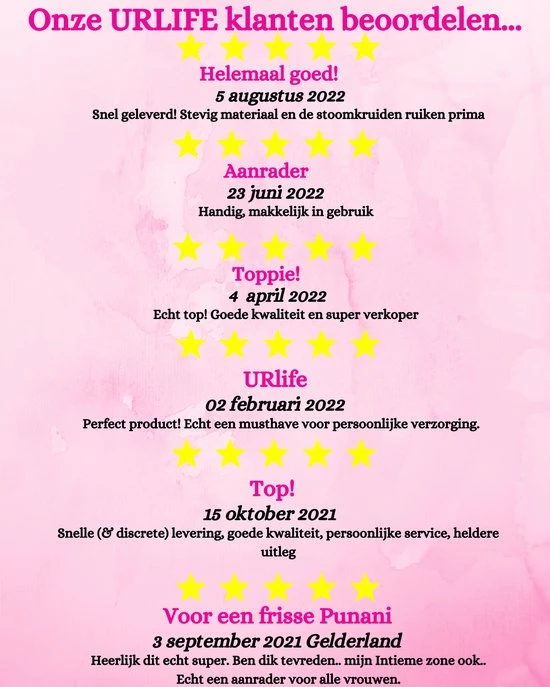 Onze URLIFE klanten beoordelen...

Helemaal goed!

5 augustus 2022

Snel geleverd! Stevig materiaal en de stoomkruiden ruiken prima

Aanrader

23 juni 2022

Handig, makkelijk in gebruik

Toppie!

4 april 2022

Echt top! Goede kwaliteit en super verkoper

URlife

02 februari 2022

Perfect product! Echt een musthave voor persoonlijke verzorging.

Top!

15 oktober 2021

Snelle (& discrete) levering, goede kwaliteit, persoonlijke service, heldere uitleg

Voor een frisse Punani

3 september 2021 Gelderland

Heerlijk dit echt super. Ben dik tevreden.. mijn Intieme zone ook.. Echt een aanrader voor alle vrouwen.